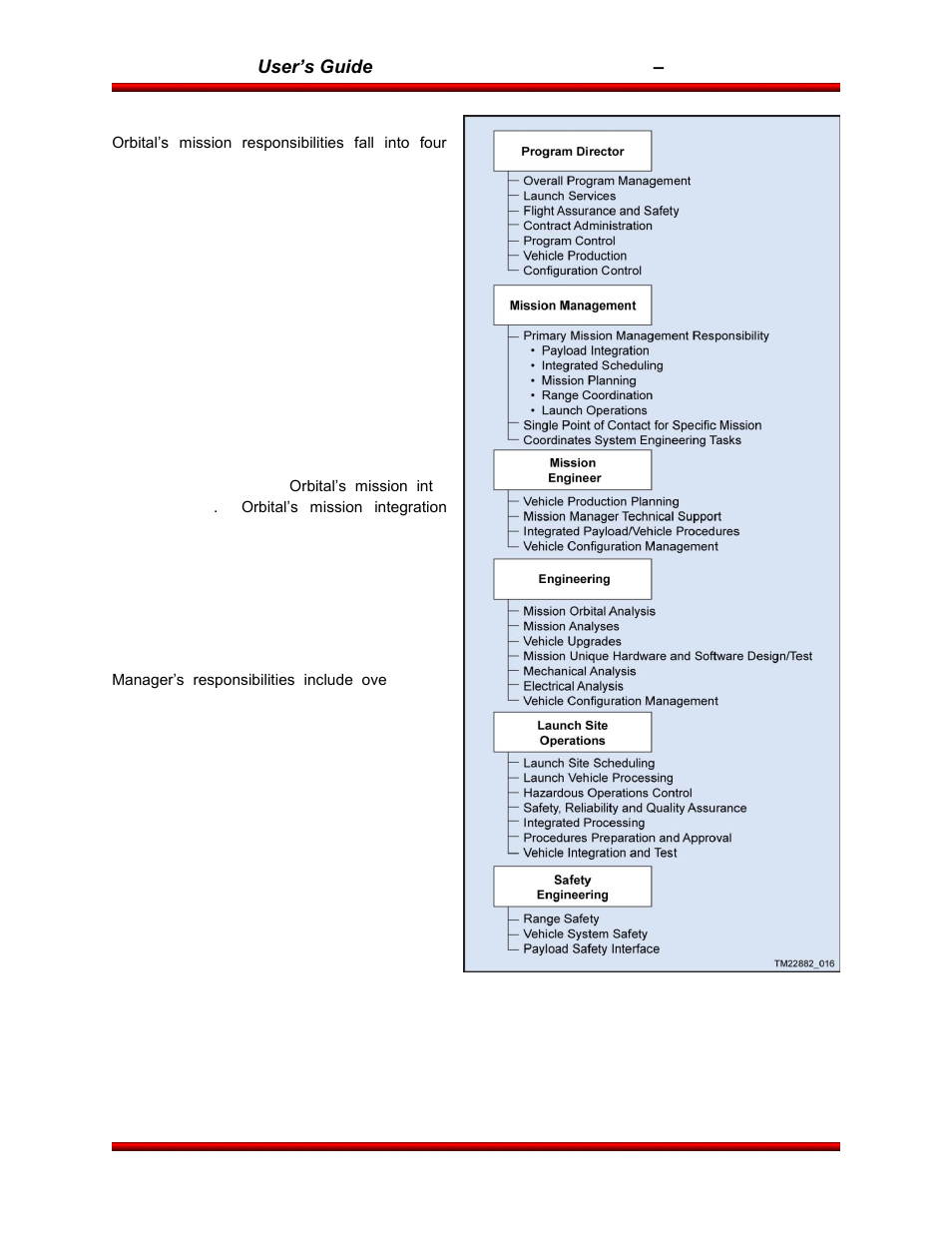 User's Guide –

Orbital's mission responsibilities fall into four

Orbital's mission int
. Orbital's mission integration

Manager's responsibilities include ove

Program Director
Overall Program Management
Launch Services
Flight Assurance and Safety
Contract Administration
Program Control
Vehicle Production
Configuration Control

Mission Management
Primary Mission Management Responsibility
• Payload Integration
• Integrated Scheduling
• Mission Planning
• Range Coordination
• Launch Operations
Single Point of Contact for Specific Mission
Coordinates System Engineering Tasks

Mission Engineer
Vehicle Production Planning
Mission Manager Technical Support
Integrated Payload/Vehicle Procedures
Vehicle Configuration Management

Engineering
Mission Orbital Analysis
Mission Analyses
Vehicle Upgrades
Mission Unique Hardware and Software Design/Test
Mechanical Analysis
Electrical Analysis
Vehicle Configuration Management

Launch Site Operations
Launch Site Scheduling
Launch Vehicle Processing
Hazardous Operations Control
Safety, Reliability and Quality Assurance
Integrated Processing
Procedures Preparation and Approval
Vehicle Integration and Test

Safety Engineering
Range Safety
Vehicle System Safety
Payload Safety Interface

TM22882_016